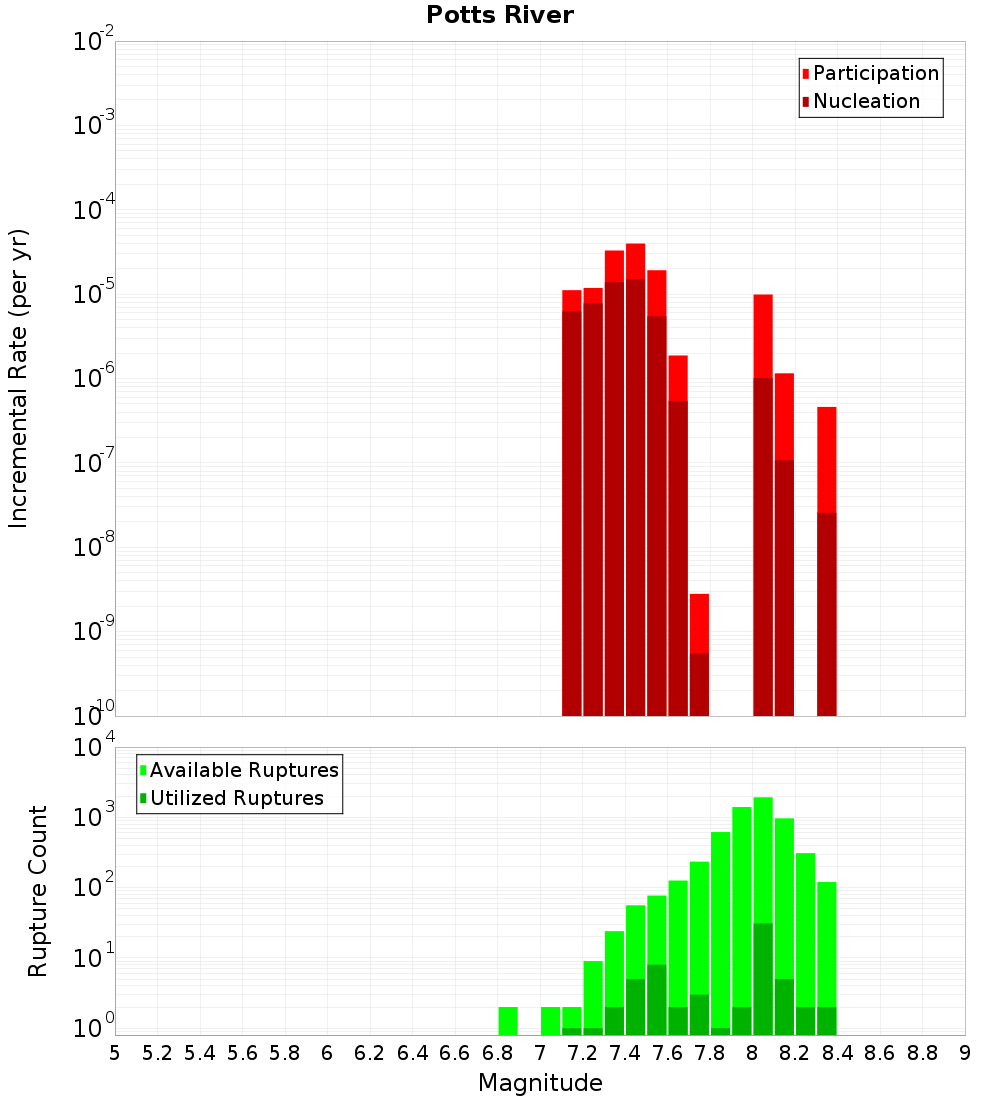 Potts River

Participation
Nucleation

Incremental Rate (per yr)

$10^{-2}$
$10^{-3}$
$10^{-4}$
$10^{-5}$
$10^{-6}$
$10^{-7}$
$10^{-8}$
$10^{-9}$
$10^{-10}$

Available Ruptures
Utilized Ruptures

Rupture Count

$10^{4}$
$10^{3}$
$10^{2}$
$10^{1}$
$10^{0}$

5 5.2 5.4 5.6 5.8 6 6.2 6.4 6.6 6.8 7 7.2 7.4 7.6 7.8 8 8.2 8.4 8.6 8.8 9

Magnitude